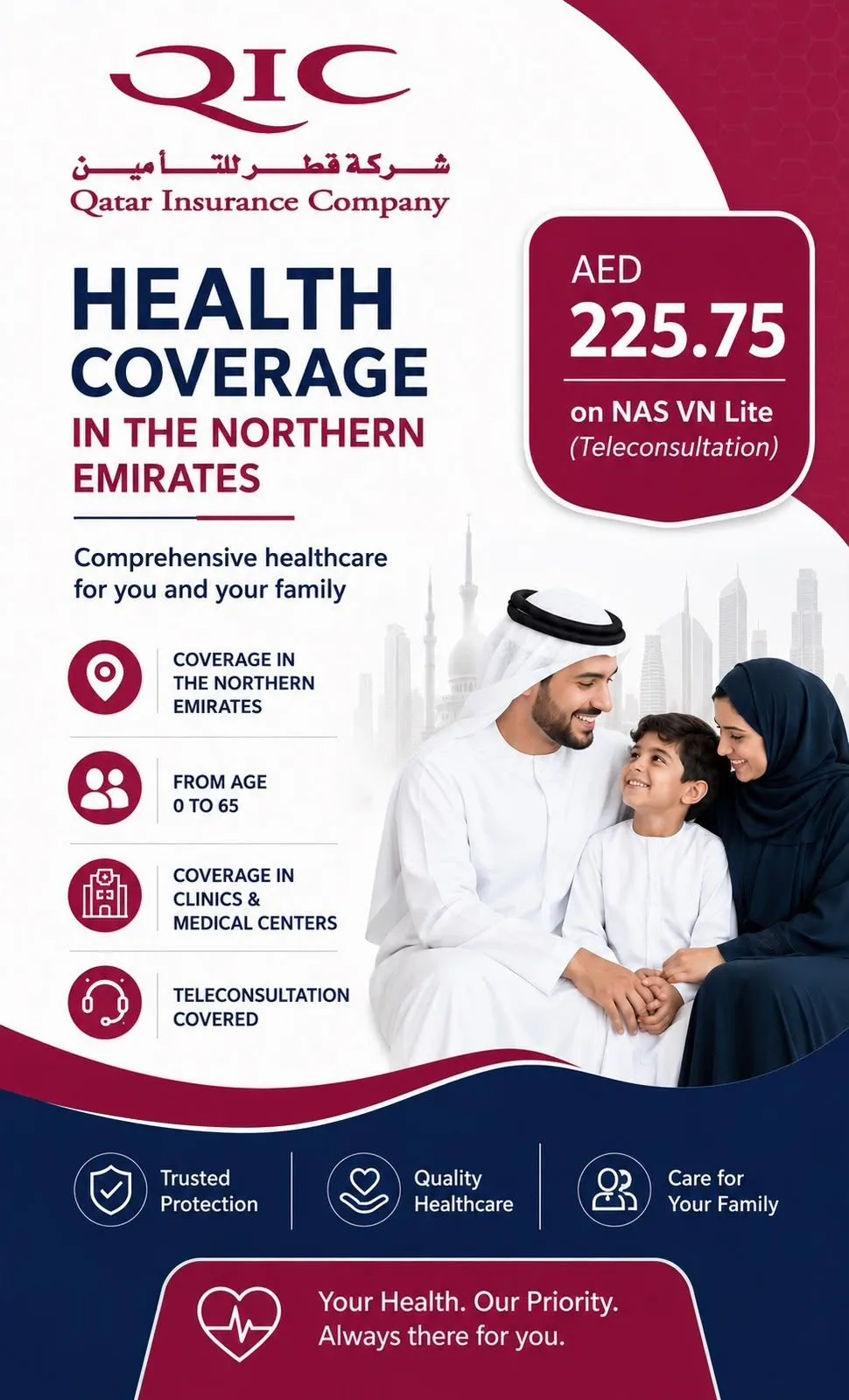 QIC

شركة قطر للتأمين
Qatar Insurance Company

HEALTH COVERAGE
IN THE NORTHERN EMIRATES

AED
225.75
on NAS VN Lite
(Teleconsultation)

Comprehensive healthcare for you and your family

COVERAGE IN THE NORTHERN EMIRATES

FROM AGE 0 TO 65

COVERAGE IN CLINICS & MEDICAL CENTERS

TELECONSULTATION COVERED

Trusted Protection

Quality Healthcare

Care for Your Family

Your Health. Our Priority.
Always there for you.